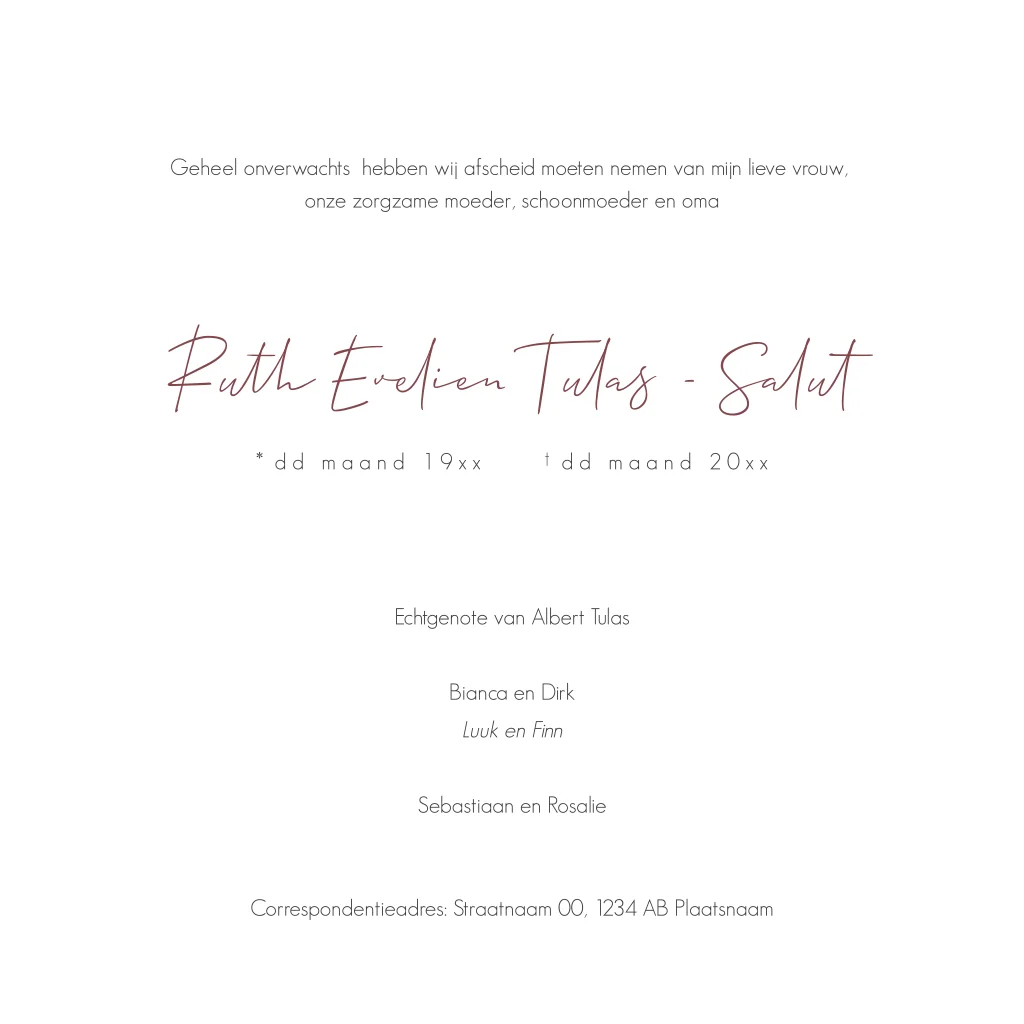 Geheel onverwachts hebben wij afscheid moeten nemen van mijn lieve vrouw, onze zorgzame moeder, schoonmoeder en oma

Ruth Evelien Tulas - Salut

* dd maand 19xx † dd maand 20xx

Echtgenote van Albert Tulas

Bianca en Dirk
Luuk en Finn

Sebastiaan en Rosalie

Correspondentieadres: Straatnaam 00, 1234 AB Plaatsnaam